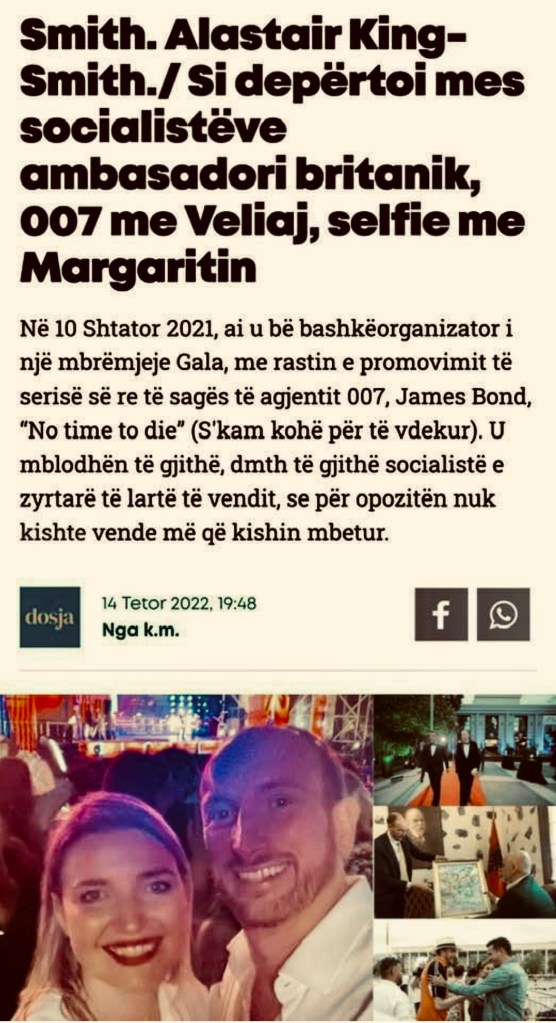 Smith. Alastair King-Smith./ Si depërtoi mes socialistëve ambasadori britanik, 007 me Veliaj, selfie me Margaritin

Në 10 Shtator 2021, ai u bë bashkëorganizator i një mbrëmjeje Gala, me rastin e promovimit të serisë së re të sagës të agjentit 007, James Bond, "No time to die" (S'kam kohë për të vdekur). U mblodhën të gjithë, dmth të gjithë socialistë e zyrtarë të lartë të vendit, se për opozitën nuk kishte vende më që kishin mbetur.

dosja

14 Tetor 2022, 19:48
Nga k.m.